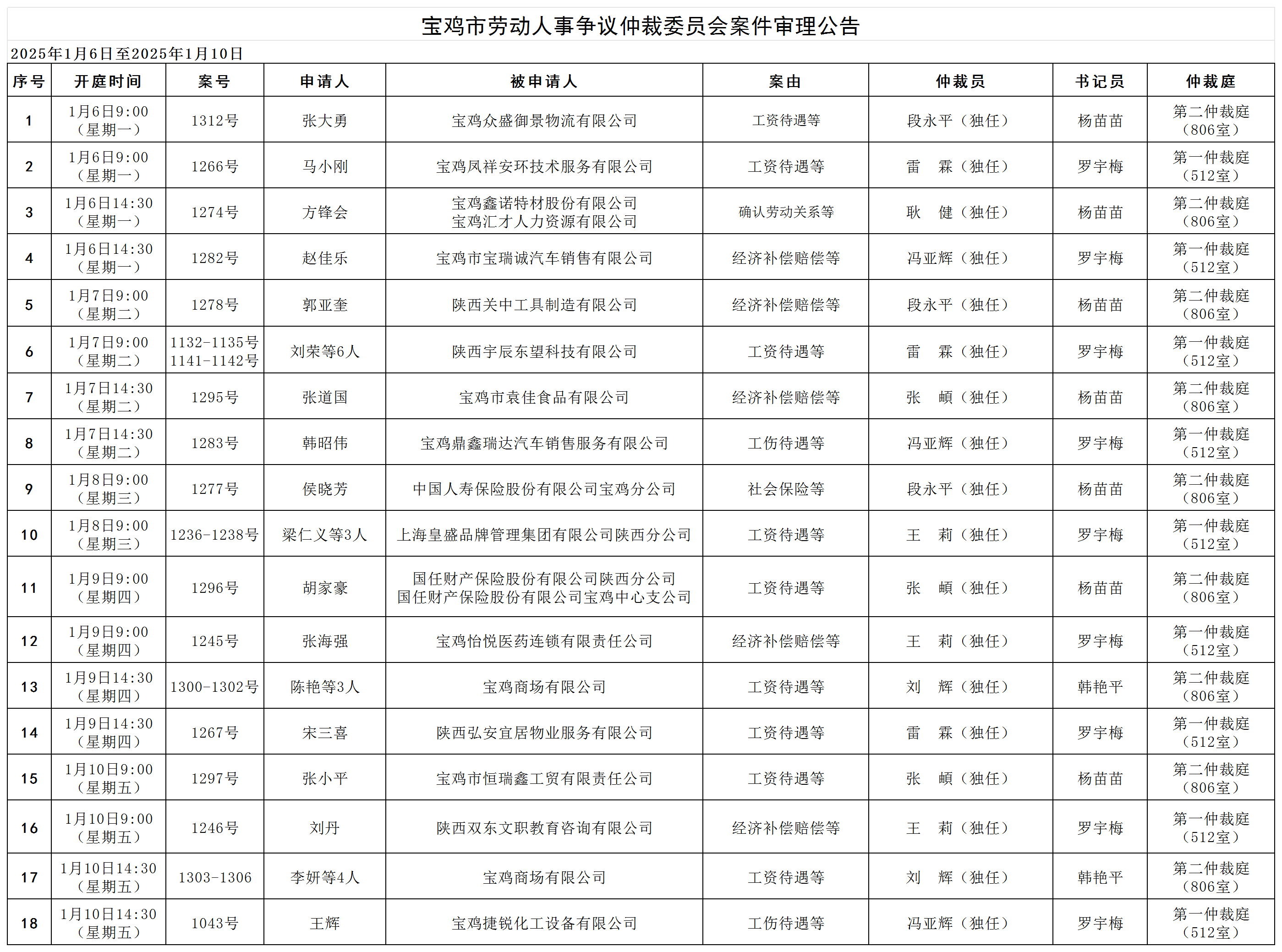 宝鸡市劳动人事争议仲裁委员会案件审理公告

2025年1月6日至2025年1月10日

| 序号 | 开庭时间 | 案号 | 申请人 | 被申请人 | 案由 | 仲裁员 | 书记员 | 仲裁庭 |
|---|---|---|---|---|---|---|---|---|
| 1 | 1月6日9:00（星期一） | 1312号 | 张大勇 | 宝鸡众盛御景物流有限公司 | 工资待遇等 | 段永平（独任） | 杨苗苗 | 第二仲裁庭（806室） |
| 2 | 1月6日9:00（星期一） | 1266号 | 马小刚 | 宝鸡凤祥安环技术服务有限公司 | 工资待遇等 | 雷 霖（独任） | 罗宇梅 | 第一仲裁庭（512室） |
| 3 | 1月6日14:30（星期一） | 1274号 | 方锋会 | 宝鸡鑫诺特材股份有限公司 宝鸡汇才人力资源有限公司 | 确认劳动关系等 | 耿 健（独任） | 杨苗苗 | 第二仲裁庭（806室） |
| 4 | 1月6日14:30（星期一） | 1282号 | 赵佳乐 | 宝鸡市宝瑞诚汽车销售有限公司 | 经济补偿赔偿等 | 冯亚辉（独任） | 罗宇梅 | 第一仲裁庭（512室） |
| 5 | 1月7日9:00（星期二） | 1278号 | 郭亚奎 | 陕西关中工具制造有限公司 | 经济补偿赔偿等 | 段永平（独任） | 杨苗苗 | 第二仲裁庭（806室） |
| 6 | 1月7日9:00（星期二） | 1132-1135号 1141-1142号 | 刘荣等6人 | 陕西宇辰东望科技有限公司 | 工资待遇等 | 雷 霖（独任） | 罗宇梅 | 第一仲裁庭（512室） |
| 7 | 1月7日14:30（星期二） | 1295号 | 张道国 | 宝鸡市袁佳食品有限公司 | 经济补偿赔偿等 | 张 頔（独任） | 杨苗苗 | 第二仲裁庭（806室） |
| 8 | 1月7日14:30（星期二） | 1283号 | 韩昭伟 | 宝鸡鼎鑫瑞达汽车销售服务有限公司 | 工伤待遇等 | 冯亚辉（独任） | 罗宇梅 | 第一仲裁庭（512室） |
| 9 | 1月8日9:00（星期三） | 1277号 | 侯晓芳 | 中国人寿保险股份有限公司宝鸡分公司 | 社会保险等 | 段永平（独任） | 杨苗苗 | 第二仲裁庭（806室） |
| 10 | 1月8日9:00（星期三） | 1236-1238号 | 梁仁义等3人 | 上海皇盛品牌管理集团有限公司陕西分公司 | 工资待遇等 | 王 莉（独任） | 罗宇梅 | 第一仲裁庭（512室） |
| 11 | 1月9日9:00（星期四） | 1296号 | 胡家豪 | 国任财产保险股份有限公司陕西分公司 国任财产保险股份有限公司宝鸡中心支公司 | 工资待遇等 | 张 頔（独任） | 杨苗苗 | 第二仲裁庭（806室） |
| 12 | 1月9日9:00（星期四） | 1245号 | 张海强 | 宝鸡怡悦医药连锁有限责任公司 | 经济补偿赔偿等 | 王 莉（独任） | 罗宇梅 | 第一仲裁庭（512室） |
| 13 | 1月9日14:30（星期四） | 1300-1302号 | 陈艳等3人 | 宝鸡商场有限公司 | 工资待遇等 | 刘 辉（独任） | 韩艳平 | 第二仲裁庭（806室） |
| 14 | 1月9日14:30（星期四） | 1267号 | 宋三喜 | 陕西弘安宜居物业服务有限公司 | 工资待遇等 | 雷 霖（独任） | 罗宇梅 | 第一仲裁庭（512室） |
| 15 | 1月10日9:00（星期五） | 1297号 | 张小平 | 宝鸡市恒瑞鑫工贸有限责任公司 | 工资待遇等 | 张 頔（独任） | 杨苗苗 | 第二仲裁庭（806室） |
| 16 | 1月10日9:00（星期五） | 1246号 | 刘丹 | 陕西双东文职教育咨询有限公司 | 经济补偿赔偿等 | 王 莉（独任） | 罗宇梅 | 第一仲裁庭（512室） |
| 17 | 1月10日14:30（星期五） | 1303-1306 | 李妍等4人 | 宝鸡商场有限公司 | 工资待遇等 | 刘 辉（独任） | 韩艳平 | 第二仲裁庭（806室） |
| 18 | 1月10日14:30（星期五） | 1043号 | 王辉 | 宝鸡捷锐化工设备有限公司 | 工伤待遇等 | 冯亚辉（独任） | 罗宇梅 | 第一仲裁庭（512室） |